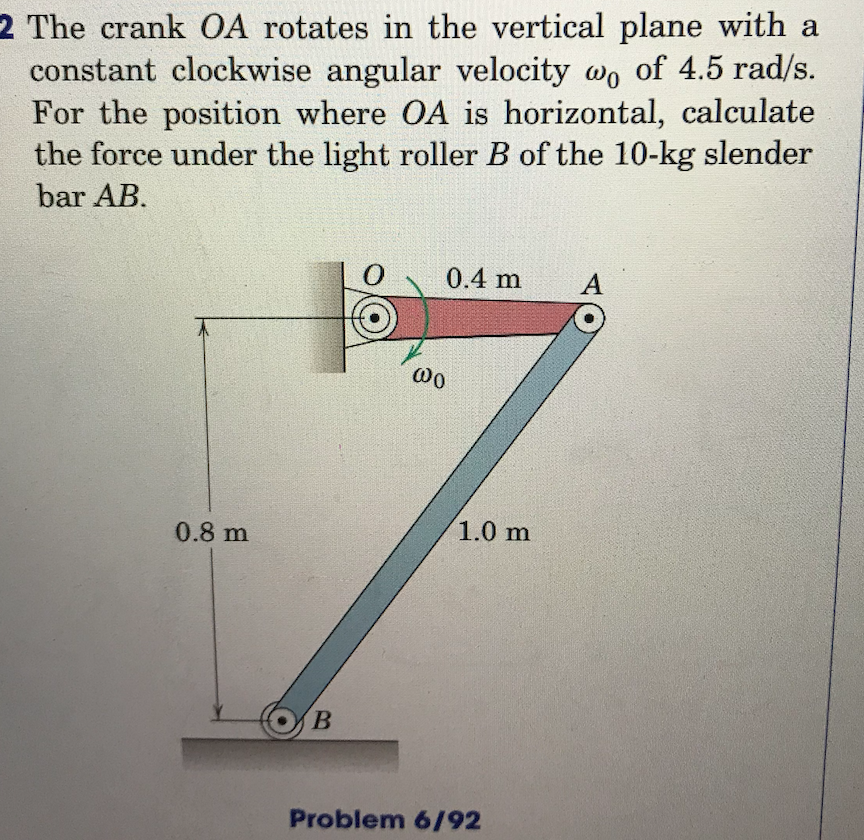 2 The crank $OA$ rotates in the vertical plane with a constant clockwise angular velocity $\omega_0$ of 4.5 rad/s. For the position where $OA$ is horizontal, calculate the force under the light roller $B$ of the 10-kg slender bar $AB$.

$O$
0.4 m
$A$
$\omega_0$
0.8 m
1.0 m
$B$

Problem 6/92